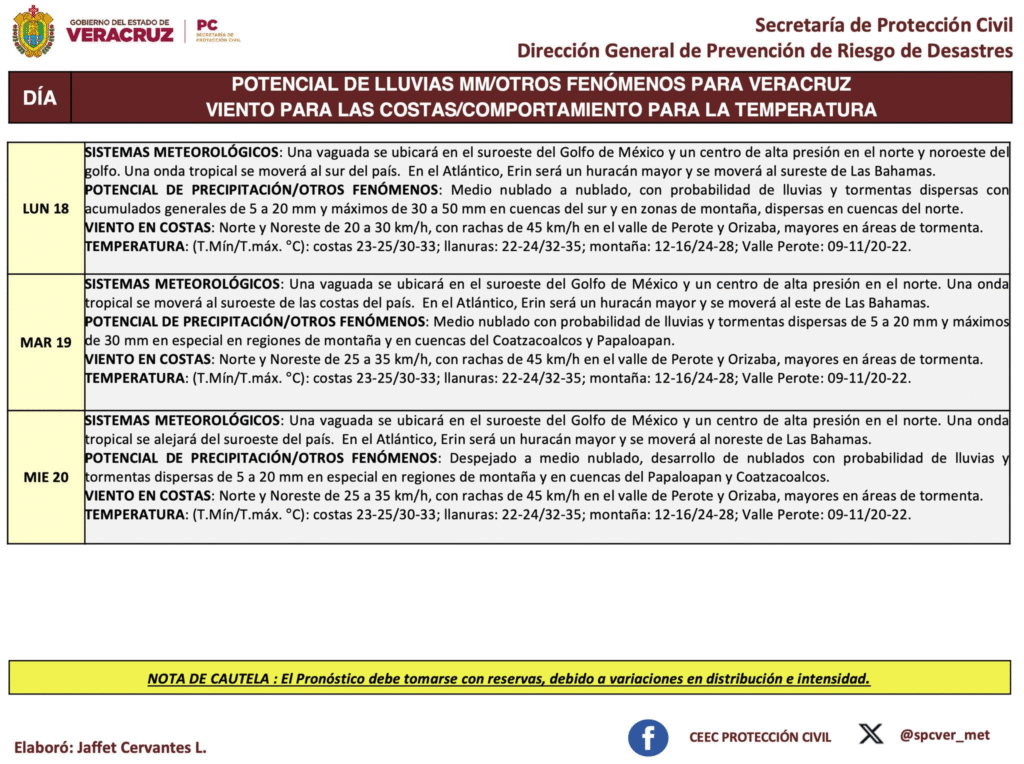 GOBIERNO DEL ESTADO DE VERACRUZ | PC SECRETARÍA DE PROTECCIÓN CIVIL

Secretaría de Protección Civil
Dirección General de Prevención de Riesgo de Desastres

| DÍA | POTENCIAL DE LLUVIAS MM/OTROS FENÓMENOS PARA VERACRUZ VIENTO PARA LAS COSTAS/COMPORTAMIENTO PARA LA TEMPERATURA |
|---|---|
| LUN 18 | SISTEMAS METEOROLÓGICOS: Una vaguada se ubicará en el suroeste del Golfo de México y un centro de alta presión en el norte y noroeste del golfo. Una onda tropical se moverá al sur del país. En el Atlántico, Erin será un huracán mayor y se moverá al sureste de Las Bahamas. POTENCIAL DE PRECIPITACIÓN/OTROS FENÓMENOS: Medio nublado a nublado, con probabilidad de lluvias y tormentas dispersas con acumulados generales de 5 a 20 mm y máximos de 30 a 50 mm en cuencas del sur y en zonas de montaña, dispersas en cuencas del norte. VIENTO EN COSTAS: Norte y Noreste de 20 a 30 km/h, con rachas de 45 km/h en el valle de Perote y Orizaba, mayores en áreas de tormenta. TEMPERATURA: (T.Mín/T.máx. °C): costas 23-25/30-33; llanuras: 22-24/32-35; montaña: 12-16/24-28; Valle Perote: 09-11/20-22. |
| MAR 19 | SISTEMAS METEOROLÓGICOS: Una vaguada se ubicará en el suroeste del Golfo de México y un centro de alta presión en el norte. Una onda tropical se moverá al suroeste de las costas del país. En el Atlántico, Erin será un huracán mayor y se moverá al este de Las Bahamas. POTENCIAL DE PRECIPITACIÓN/OTROS FENÓMENOS: Medio nublado con probabilidad de lluvias y tormentas dispersas de 5 a 20 mm y máximos de 30 mm en especial en regiones de montaña y en cuencas del Coatzacoalcos y Papaloapan. VIENTO EN COSTAS: Norte y Noreste de 25 a 35 km/h, con rachas de 45 km/h en el valle de Perote y Orizaba, mayores en áreas de tormenta. TEMPERATURA: (T.Mín/T.máx. °C): costas 23-25/30-33; llanuras: 22-24/32-35; montaña: 12-16/24-28; Valle Perote: 09-11/20-22. |
| MIE 20 | SISTEMAS METEOROLÓGICOS: Una vaguada se ubicará en el suroeste del Golfo de México y un centro de alta presión en el norte. Una onda tropical se alejará del suroeste del país. En el Atlántico, Erin será un huracán mayor y se moverá al noreste de Las Bahamas. POTENCIAL DE PRECIPITACIÓN/OTROS FENÓMENOS: Despejado a medio nublado, desarrollo de nublados con probabilidad de lluvias y tormentas dispersas de 5 a 20 mm en especial en regiones de montaña y en cuencas del Papaloapan y Coatzacoalcos. VIENTO EN COSTAS: Norte y Noreste de 25 a 35 km/h, con rachas de 45 km/h en el valle de Perote y Orizaba, mayores en áreas de tormenta. TEMPERATURA: (T.Mín/T.máx. °C): costas 23-25/30-33; llanuras: 22-24/32-35; montaña: 12-16/24-28; Valle Perote: 09-11/20-22. |

NOTA DE CAUTELA : El Pronóstico debe tomarse con reservas, debido a variaciones en distribución e intensidad.

Elaboró: Jaffet Cervantes L.

CEEC PROTECCIÓN CIVIL

@spcver_met